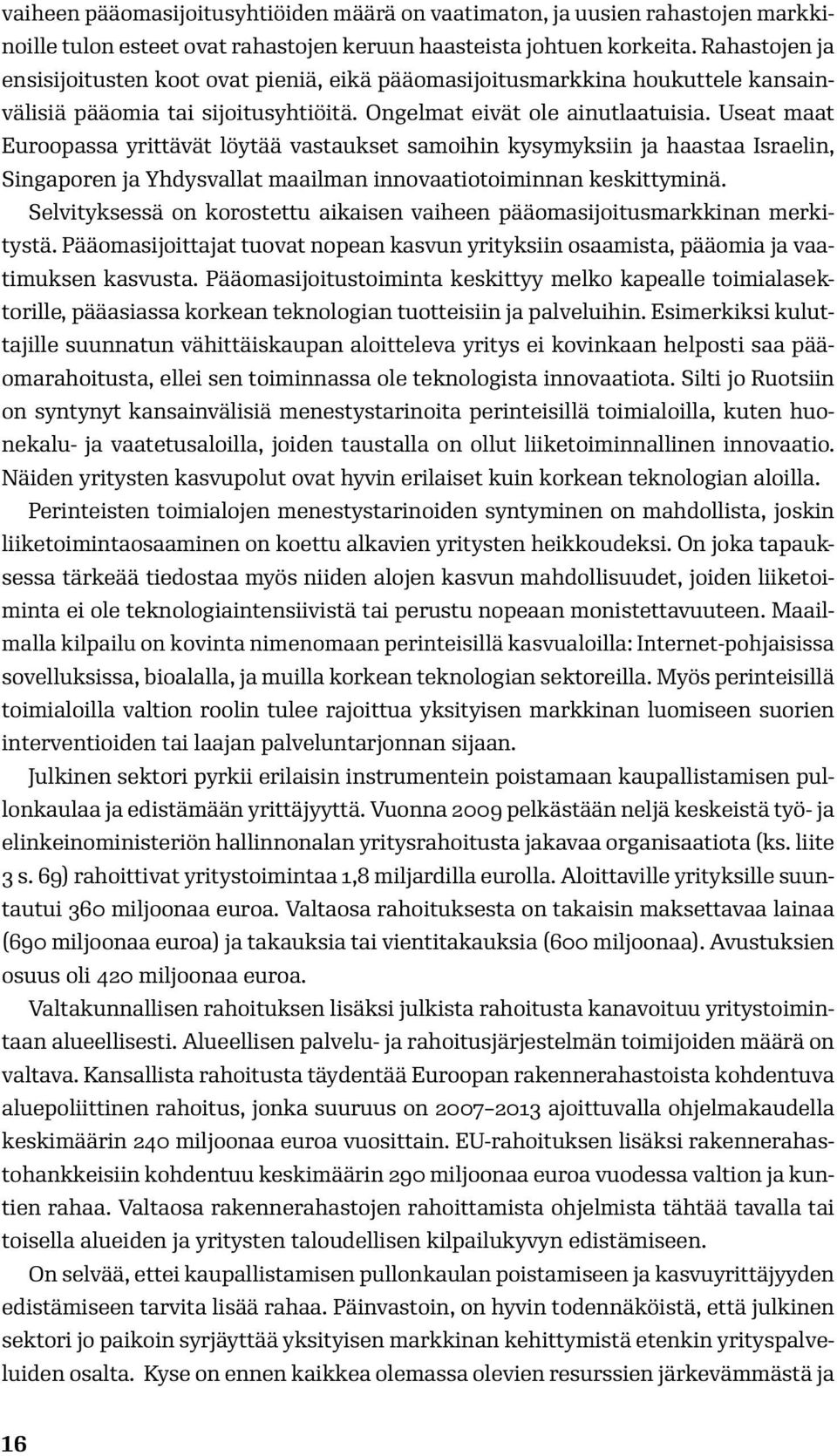 vaiheen pääomasijoitusyhtiöiden määrä on vaatimaton, ja uusien rahastojen markkinoille tulon esteet ovat rahastojen keruun haasteista johtuen korkeita. Rahastojen ja ensisijoitusten koot ovat pieniä, eikä pääomasijoitusmarkkina houkuttele kansainvälisiä pääomia tai sijoitusyhtiöitä. Ongelmat eivät ole ainutlaatuisia. Useat maat Euroopassa yrittävät löytää vastaukset samoihin kysymyksiin ja haastaa Israelin, Singaporen ja Yhdysvallat maailman innovaatiotoiminnan keskittyminä.

Selvityksessä on korostettu aikaisen vaiheen pääomasijoitusmarkkinan merkitystä. Pääomasijoittajat tuovat nopean kasvun yrityksiin osaamista, pääomia ja vaatimuksen kasvusta. Pääomasijoitustoiminta keskittyy melko kapealle toimialasektorille, pääasiassa korkean teknologian tuotteisiin ja palveluihin. Esimerkiksi kuluttajille suunnatun vähittäiskaupan aloitteleva yritys ei kovinkaan helposti saa pääomarahoitusta, ellei sen toiminnassa ole teknologista innovaatiota. Silti jo Ruotsiin on syntynyt kansainvälisiä menestystarinoita perinteisillä toimialoilla, kuten huonekalu- ja vaatetusaloilla, joiden taustalla on ollut liiketoiminnallinen innovaatio. Näiden yritysten kasvupolut ovat hyvin erilaiset kuin korkean teknologian aloilla.

Perinteisten toimialojen menestystarinoiden syntyminen on mahdollista, joskin liiketoimintaosaaminen on koettu alkavien yritysten heikkoudeksi. On joka tapauksessa tärkeää tiedostaa myös niiden alojen kasvun mahdollisuudet, joiden liiketoiminta ei ole teknologiaintensiivistä tai perustu nopeaan monistettavuuteen. Maailmalla kilpailu on kovinta nimenomaan perinteisillä kasvualoilla: Internet-pohjaisissa sovelluksissa, bioalalla, ja muilla korkean teknologian sektoreilla. Myös perinteisillä toimialoilla valtion roolin tulee rajoittua yksityisen markkinan luomiseen suorien interventioiden tai laajan palveluntarjonnan sijaan.

Julkinen sektori pyrkii erilaisin instrumentein poistamaan kaupallistamisen pullonkaulaa ja edistämään yrittäjyyttä. Vuonna 2009 pelkästään neljä keskeistä työ- ja elinkeinoministeriön hallinnonalan yritysrahoitusta jakavaa organisaatiota (ks. liite 3 s. 69) rahoittivat yritystoimintaa 1,8 miljardilla eurolla. Aloittaville yrityksille suuntautui 360 miljoonaa euroa. Valtaosa rahoituksesta on takaisin maksettavaa lainaa (690 miljoonaa euroa) ja takauksia tai vientitakauksia (600 miljoonaa). Avustuksien osuus oli 420 miljoonaa euroa.

Valtakunnallisen rahoituksen lisäksi julkista rahoitusta kanavoituu yritystoimintaan alueellisesti. Alueellisen palvelu- ja rahoitusjärjestelmän toimijoiden määrä on valtava. Kansallista rahoitusta täydentää Euroopan rakennerahastoista kohdentuva aluepoliittinen rahoitus, jonka suuruus on 2007–2013 ajoittuvalla ohjelmakaudella keskimäärin 240 miljoonaa euroa vuosittain. EU-rahoituksen lisäksi rakennerahastohankkeisiin kohdentuu keskimäärin 290 miljoonaa euroa vuodessa valtion ja kuntien rahaa. Valtaosa rakennerahastojen rahoittamista ohjelmista tähtää tavalla tai toisella alueiden ja yritysten taloudellisen kilpailukyvyn edistämiseen.

On selvää, ettei kaupallistamisen pullonkaulan poistamiseen ja kasvuyrittäjyyden edistämiseen tarvita lisää rahaa. Päinvastoin, on hyvin todennäköistä, että julkinen sektori jo paikoin syrjäyttää yksityisen markkinan kehittymistä etenkin yrityspalveluiden osalta. Kyse on ennen kaikkea olemassa olevien resurssien järkevämmästä ja

16